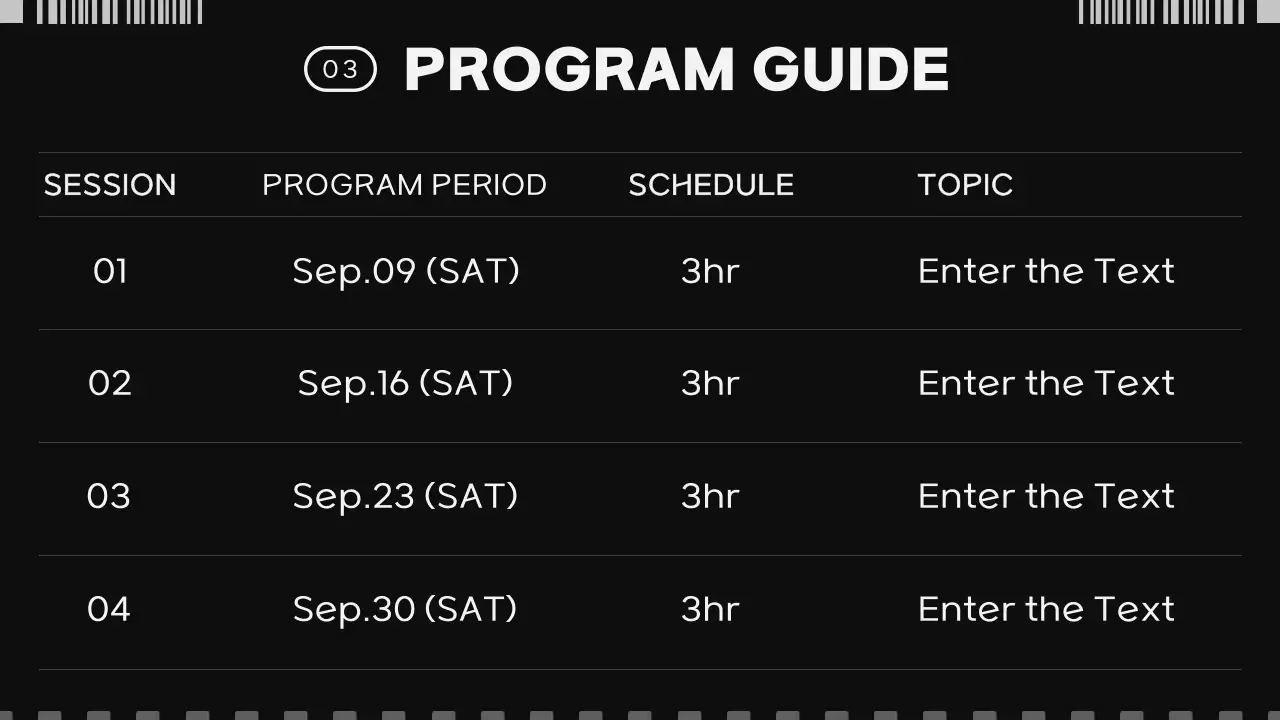 03 PROGRAM GUIDE

| SESSION | PROGRAM PERIOD | SCHEDULE | TOPIC |
|---|---|---|---|
| 01 | Sep.09 (SAT) | 3hr | Enter the Text |
| 02 | Sep.16 (SAT) | 3hr | Enter the Text |
| 03 | Sep.23 (SAT) | 3hr | Enter the Text |
| 04 | Sep.30 (SAT) | 3hr | Enter the Text |